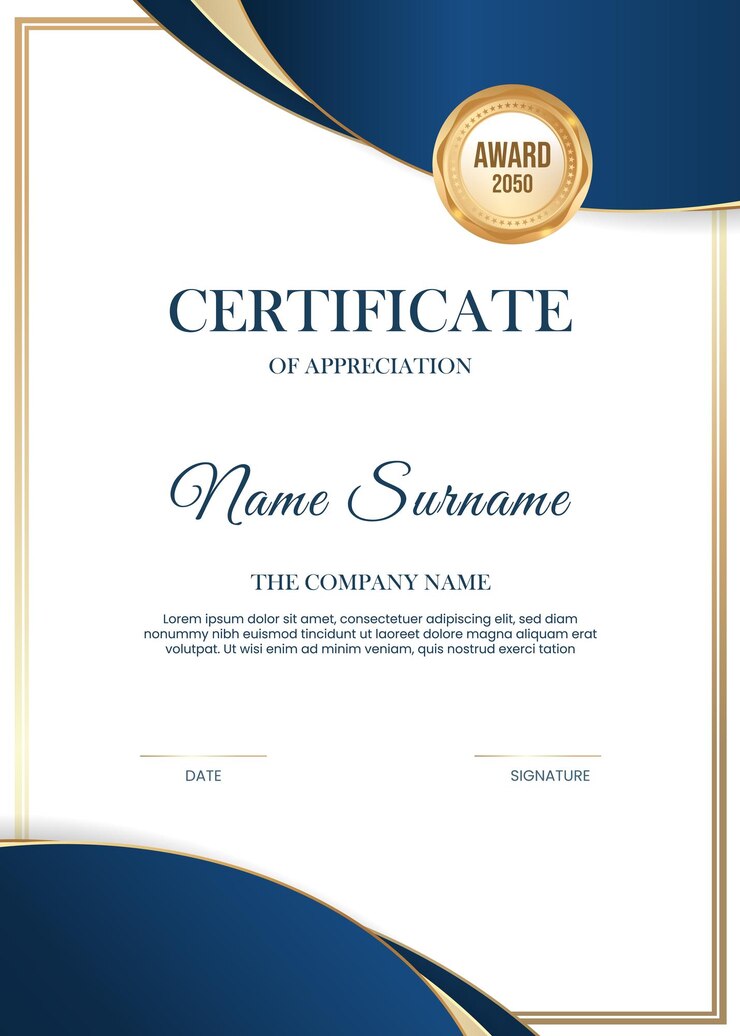 AWARD
2050

CERTIFICATE
OF APPRECIATION

Name Surname

THE COMPANY NAME

Lorem ipsum dolor sit amet, consectetuer adipiscing elit, sed diam nonummy nibh euismod tincidunt ut laoreet dolore magna aliquam erat volutpat. Ut wisi enim ad minim veniam, quis nostrud exerci tation

DATE

SIGNATURE